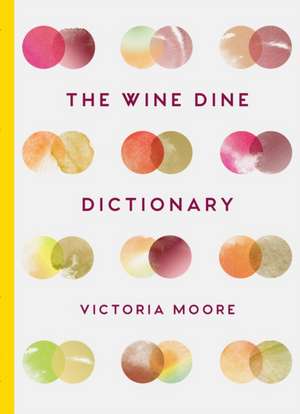 THE WINE DINE

DICTIONARY

VICTORIA MOORE